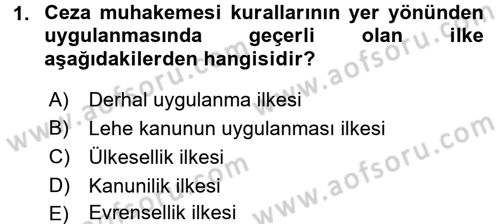 1. Ceza muhakemesi kurallarının yer yönünden uygulanmasında geçerli olan ilke aşağıdakilerden hangisidir?

A) Derhal uygulanma ilkesi
B) Lehe kanunun uygulanması ilkesi
C) Ülkesellik ilkesi
D) Kanunilik ilkesi
E) Evrensellik ilkesi

www.aofsoru.com
www.aofsoru.com
www.aofsoru.com
www.aofsoru.com